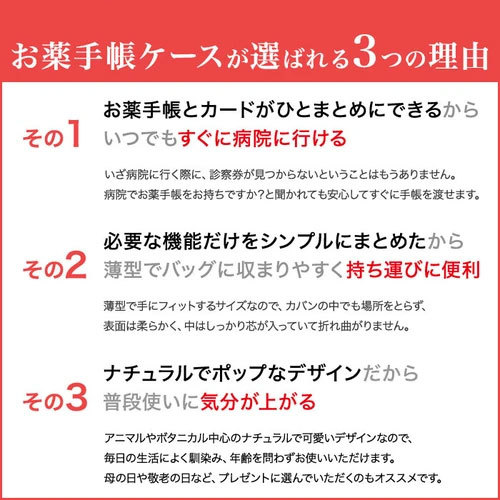 お薬手帳ケースが選ばれる3つの理由

その1
お薬手帳とカードがひとまとめにできるから
いつでもすぐに病院に行ける

いざ病院に行く際に、診察券が見つからないということはもうありません。
病院でお薬手帳をお持ちですか?と聞かれても安心してすぐに手帳を渡せます。

その2
必要な機能だけをシンプルにまとめたから
薄型でバッグに収まりやすく持ち運びに便利

薄型で手にフィットするサイズなので、カバンの中でも場所をとらず、
表面は柔らかく、中はしっかり芯が入っていて折れ曲がりません。

その3
ナチュラルでポップなデザインだから
普段使いに気分が上がる

アニマルやボタニカル中心のナチュラルで可愛いデザインなので、
毎日の生活によく馴染み、年齢を問わずお使いいただけます。
母の日や敬老の日など、プレゼントに選んでいただくのもオススメです。